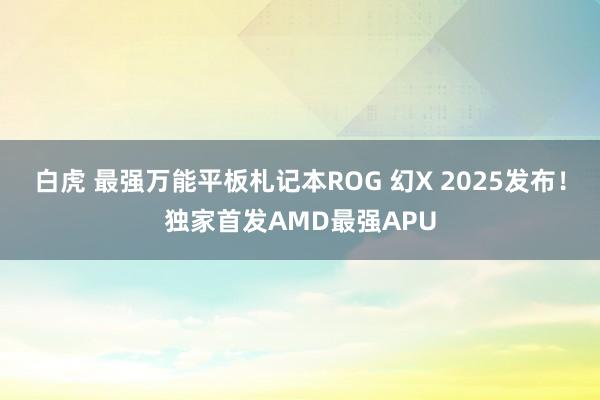 白虎 最强万能平板札记本ROG 幻X 2025发布！独家首发AMD最强APU